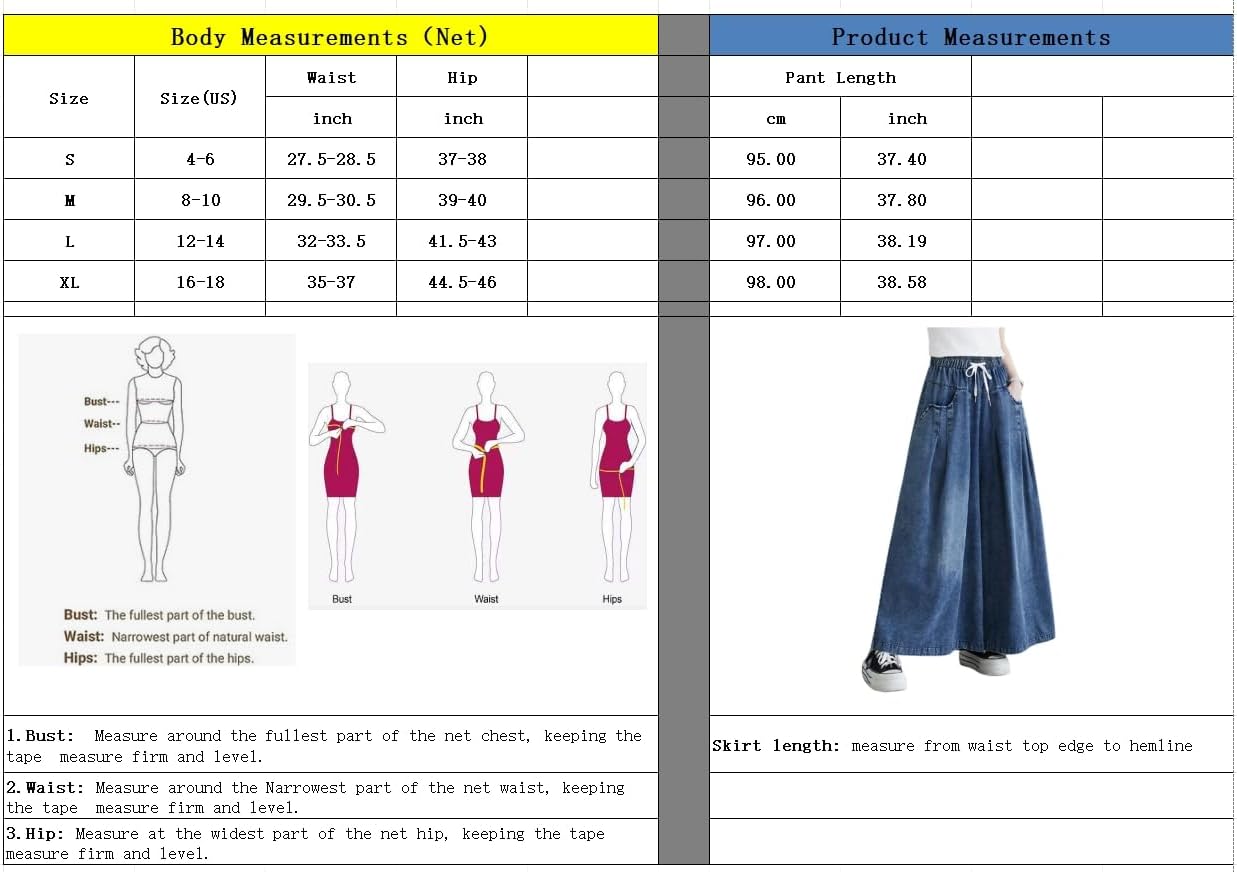 Body Measurements (Net)

| Size | Size(US) | Waist | Hip | |
|---|---|---|---|---|
| | | inch | inch | |
| S | 4-6 | 27.5-28.5 | 37-38 | |
| M | 8-10 | 29.5-30.5 | 39-40 | |
| L | 12-14 | 32-33.5 | 41.5-43 | |
| XL | 16-18 | 35-37 | 44.5-46 | |

Product Measurements

| Pant Length | | | |
|---|---|---|---|
| cm | inch | | |
| 95.00 | 37.40 | | |
| 96.00 | 37.80 | | |
| 97.00 | 38.19 | | |
| 98.00 | 38.58 | | |

Bust---
Waist--
Hips---

Bust: The fullest part of the bust.
Waist: Narrowest part of natural waist.
Hips: The fullest part of the hips.

Bust
Waist
Hips

1.Bust: Measure around the fullest part of the net chest, keeping the tape measure firm and level.

2.Waist: Measure around the Narrowest part of the net waist, keeping the tape measure firm and level.

3.Hip: Measure at the widest part of the net hip, keeping the tape measure firm and level.

Skirt length: measure from waist top edge to hemline